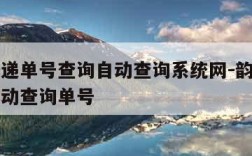 递单号查询自动查询系统网-韵
动查询单号